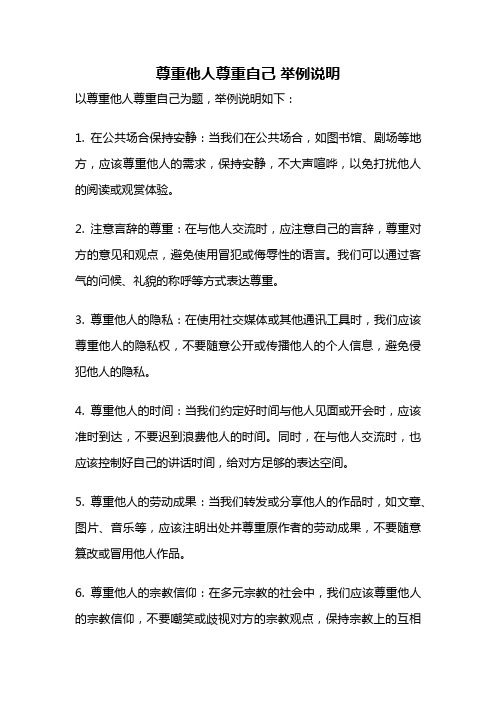 尊重他人尊重自己 举例说明

以尊重他人尊重自己为题，举例说明如下：

1. 在公共场合保持安静：当我们在公共场合，如图书馆、剧场等地方，应该尊重他人的需求，保持安静，不大声喧哗，以免打扰他人的阅读或观赏体验。

2. 注意言辞的尊重：在与他人交流时，应注意自己的言辞，尊重对方的意见和观点，避免使用冒犯或侮辱性的语言。我们可以通过客气的问候、礼貌的称呼等方式表达尊重。

3. 尊重他人的隐私：在使用社交媒体或其他通讯工具时，我们应该尊重他人的隐私权，不要随意公开或传播他人的个人信息，避免侵犯他人的隐私。

4. 尊重他人的时间：当我们约定好时间与他人见面或开会时，应该准时到达，不要迟到浪费他人的时间。同时，在与他人交流时，也应该控制好自己的讲话时间，给对方足够的表达空间。

5. 尊重他人的劳动成果：当我们转发或分享他人的作品时，如文章、图片、音乐等，应该注明出处并尊重原作者的劳动成果，不要随意篡改或冒用他人作品。

6. 尊重他人的宗教信仰：在多元宗教的社会中，我们应该尊重他人的宗教信仰，不要嘲笑或歧视对方的宗教观点，保持宗教上的互相